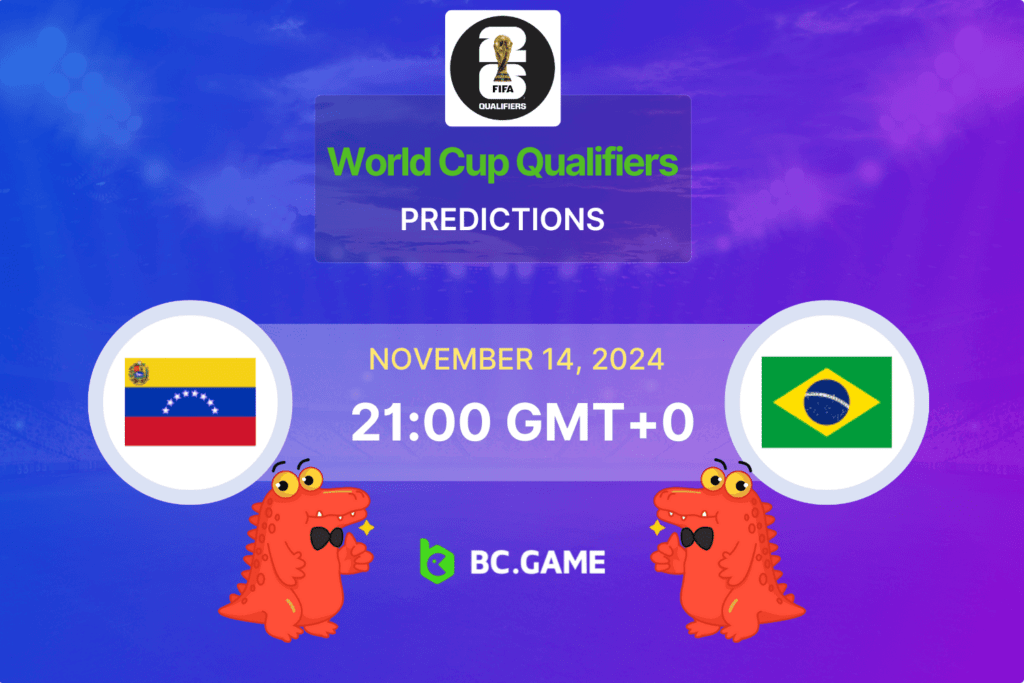 26
FIFA
QUALIFIERS

World Cup Qualifiers
PREDICTIONS

NOVEMBER 14, 2024
21:00 GMT+0

BC.GAME